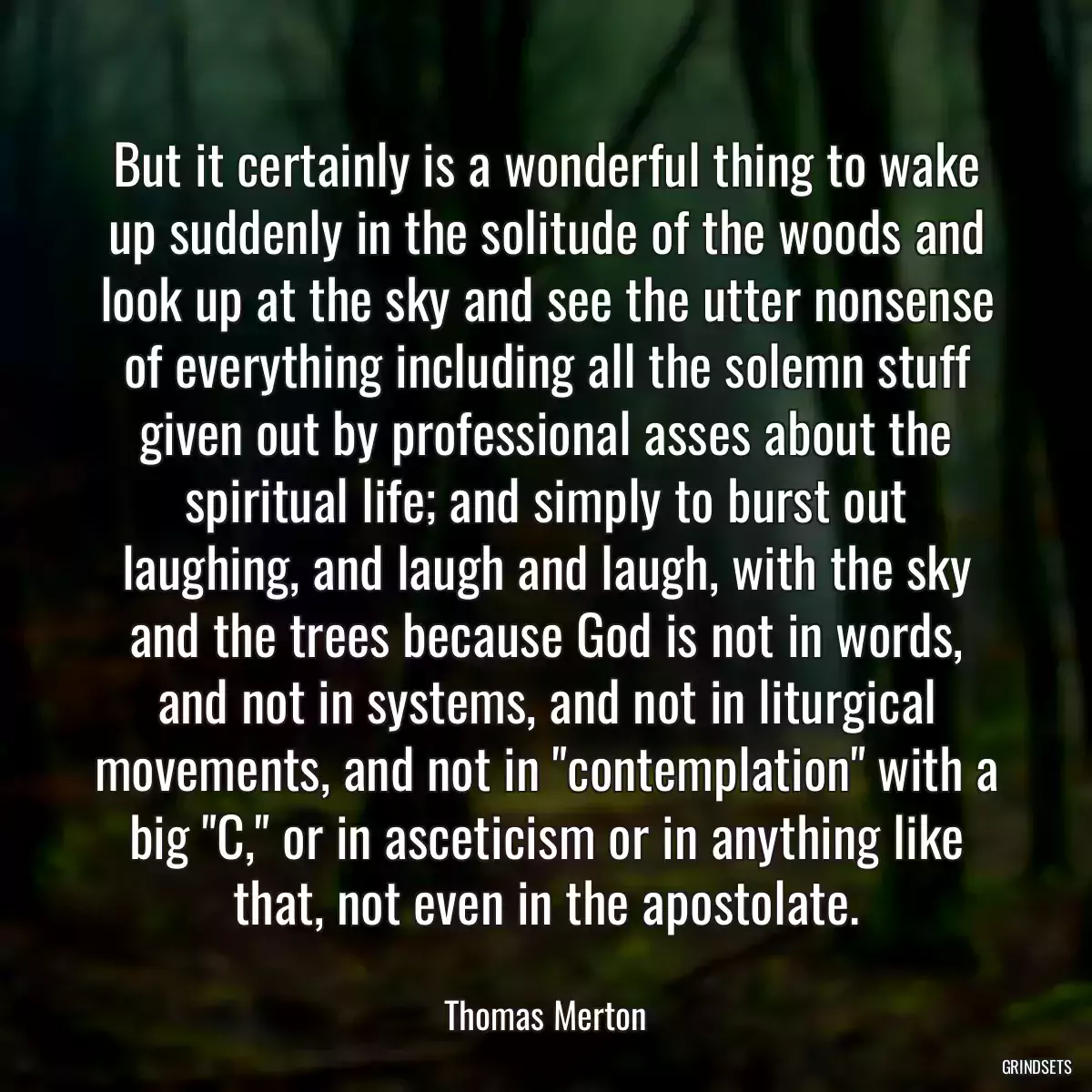 But it certainly is a wonderful thing to wake up suddenly in the solitude of the woods and look up at the sky and see the utter nonsense of everything including all the solemn stuff given out by professional asses about the spiritual life; and simply to burst out laughing, and laugh and laugh, with the sky and the trees because God is not in words, and not in systems, and not in liturgical movements, and not in "contemplation" with a big "C," or in asceticism or in anything like that, not even in the apostolate.

Thomas Merton

GRINDSETS